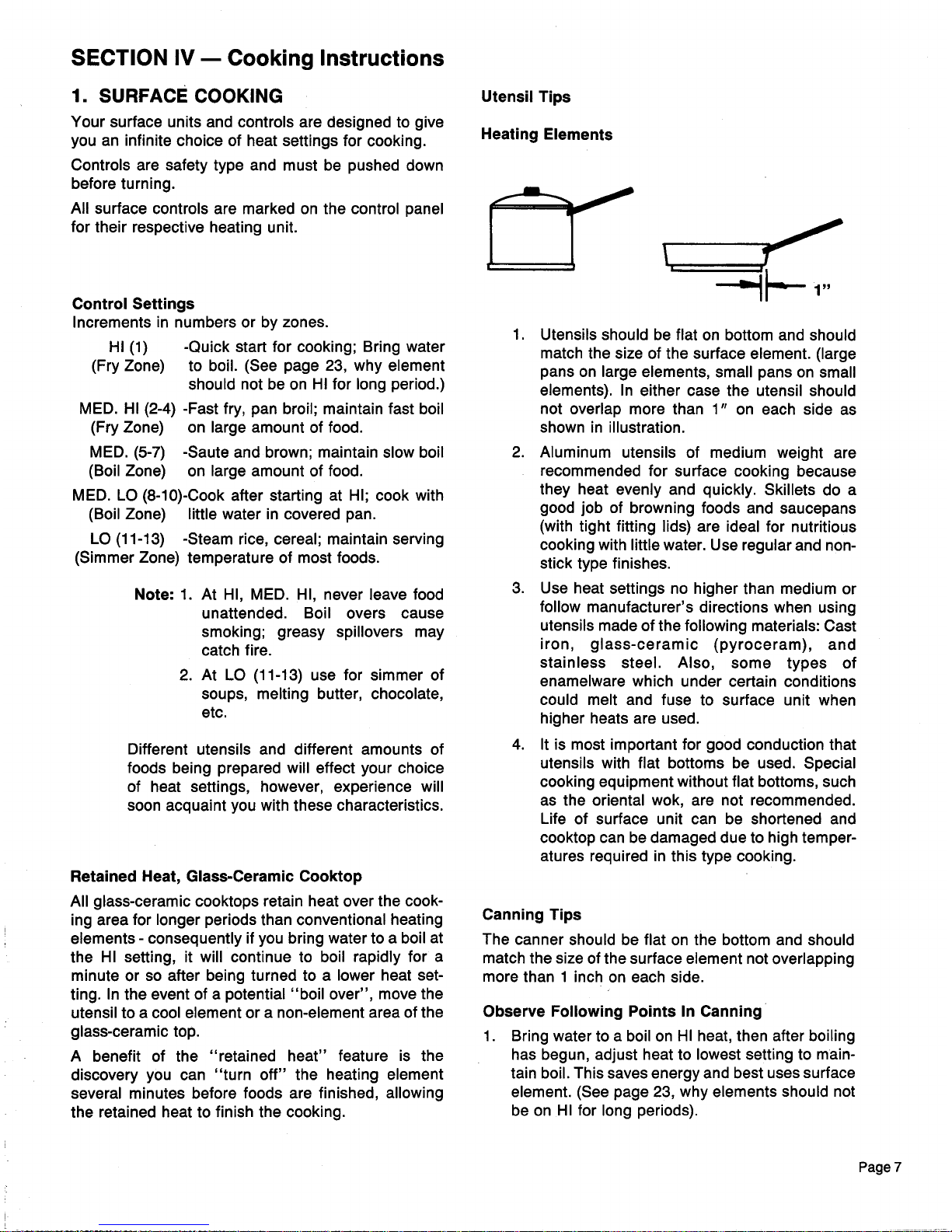 SECTION IV — Cooking Instructions

1. SURFACE COOKING

Your surface units and controls are designed to give you an infinite choice of heat settings for cooking.

Controls are safety type and must be pushed down before turning.

All surface controls are marked on the control panel for their respective heating unit.

Control Settings
Increments in numbers or by zones.

HI (1) (Fry Zone) -Quick start for cooking; Bring water to boil. (See page 23, why element should not be on HI for long period.)

MED. HI (2-4) (Fry Zone) -Fast fry, pan broil; maintain fast boil on large amount of food.

MED. (5-7) (Boil Zone) -Saute and brown; maintain slow boil on large amount of food.

MED. LO (8-10) (Boil Zone) -Cook after starting at HI; cook with little water in covered pan.

LO (11-13) (Simmer Zone) -Steam rice, cereal; maintain serving temperature of most foods.

Note: 1. At HI, MED. HI, never leave food unattended. Boil overs cause smoking; greasy spillovers may catch fire.

2. At LO (11-13) use for simmer of soups, melting butter, chocolate, etc.

Different utensils and different amounts of foods being prepared will effect your choice of heat settings, however, experience will soon acquaint you with these characteristics.

Retained Heat, Glass-Ceramic Cooktop

All glass-ceramic cooktops retain heat over the cooking area for longer periods than conventional heating elements - consequently if you bring water to a boil at the HI setting, it will continue to boil rapidly for a minute or so after being turned to a lower heat setting. In the event of a potential "boil over", move the utensil to a cool element or a non-element area of the glass-ceramic top.

A benefit of the "retained heat" feature is the discovery you can "turn off" the heating element several minutes before foods are finished, allowing the retained heat to finish the cooking.

Utensil Tips

Heating Elements

1"

1. Utensils should be flat on bottom and should match the size of the surface element. (large pans on large elements, small pans on small elements). In either case the utensil should not overlap more than 1" on each side as shown in illustration.

2. Aluminum utensils of medium weight are recommended for surface cooking because they heat evenly and quickly. Skillets do a good job of browning foods and saucepans (with tight fitting lids) are ideal for nutritious cooking with little water. Use regular and non-stick type finishes.

3. Use heat settings no higher than medium or follow manufacturer's directions when using utensils made of the following materials: Cast iron, glass-ceramic (pyroceram), and stainless steel. Also, some types of enamelware which under certain conditions could melt and fuse to surface unit when higher heats are used.

4. It is most important for good conduction that utensils with flat bottoms be used. Special cooking equipment without flat bottoms, such as the oriental wok, are not recommended. Life of surface unit can be shortened and cooktop can be damaged due to high temperatures required in this type cooking.

Canning Tips

The canner should be flat on the bottom and should match the size of the surface element not overlapping more than 1 inch on each side.

Observe Following Points In Canning

1. Bring water to a boil on HI heat, then after boiling has begun, adjust heat to lowest setting to maintain boil. This saves energy and best uses surface element. (See page 23, why elements should not be on HI for long periods).

Page 7